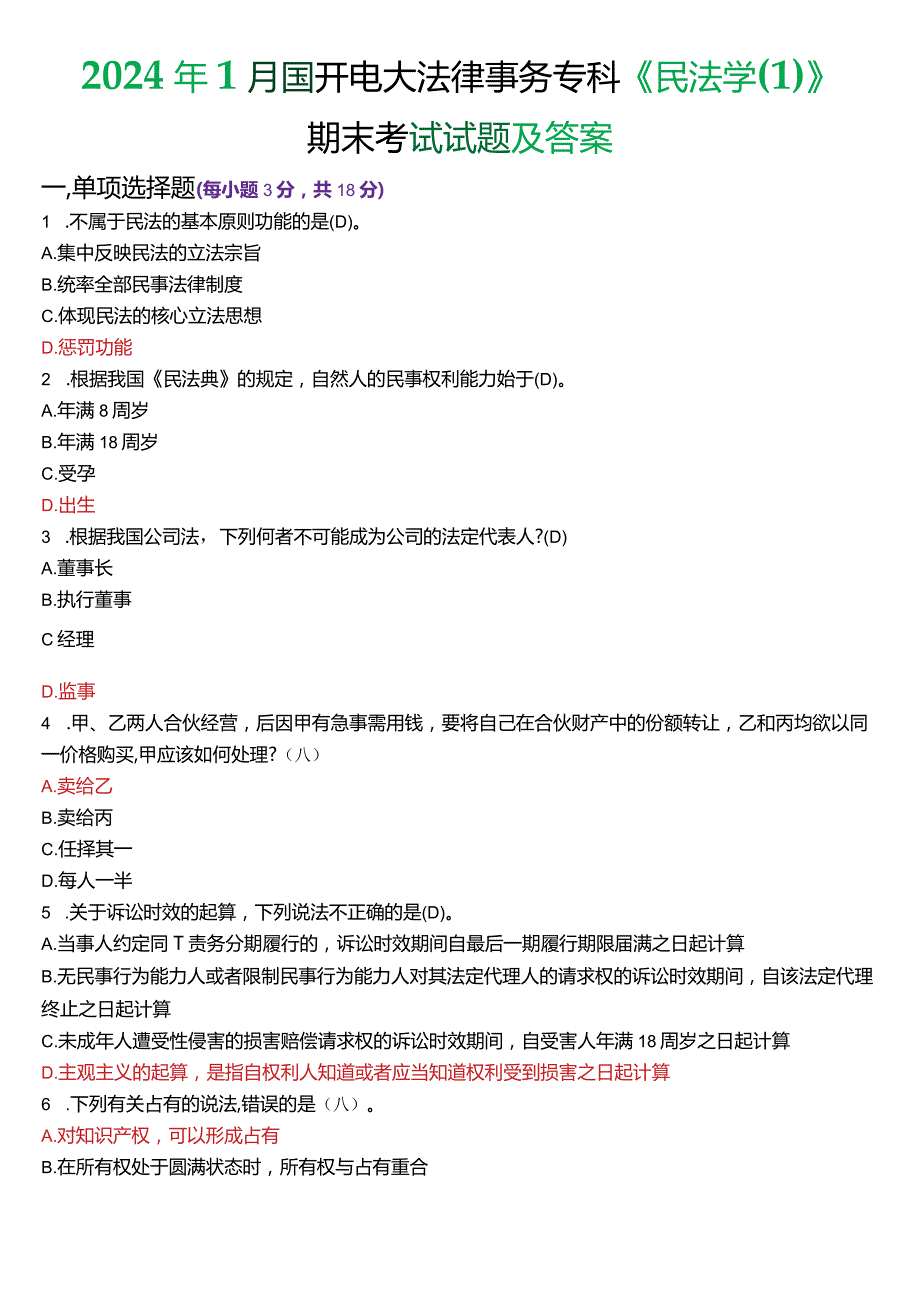 2024年1月国开电大法律事务专科《民法学(1)》期末考试试题及答案

一,单项选择题(每小题3分，共18分)

1 .不属于民法的基本原则功能的是(D)。

A.集中反映民法的立法宗旨

B.统率全部民事法律制度

C.体现民法的核心立法思想

D.惩罚功能

2 .根据我国《民法典》的规定，自然人的民事权利能力始于(D)。

A.年满8周岁

B.年满18周岁

C.受孕

D.出生

3 .根据我国公司法，下列何者不可能成为公司的法定代表人?(D)

A.董事长

B.执行董事

C经理

D.监事

4 .甲、乙两人合伙经营，后因甲有急事需用钱，要将自己在合伙财产中的份额转让，乙和丙均欲以同一价格购买,甲应该如何处理?（八）

A.卖给乙

B.卖给丙

C.任择其一

D.每人一半

5 .关于诉讼时效的起算，下列说法不正确的是(D)。

A.当事人约定同T责务分期履行的，诉讼时效期间自最后一期履行期限届满之日起计算

B.无民事行为能力人或者限制民事行为能力人对其法定代理人的请求权的诉讼时效期间，自该法定代理终止之日起计算

C.未成年人遭受性侵害的损害赔偿请求权的诉讼时效期间，自受害人年满18周岁之日起计算

D.主观主义的起算，是指自权利人知道或者应当知道权利受到损害之日起计算

6 .下列有关占有的说法,错误的是（八）。

A.对知识产权，可以形成占有

B.在所有权处于圆满状态时，所有权与占有重合